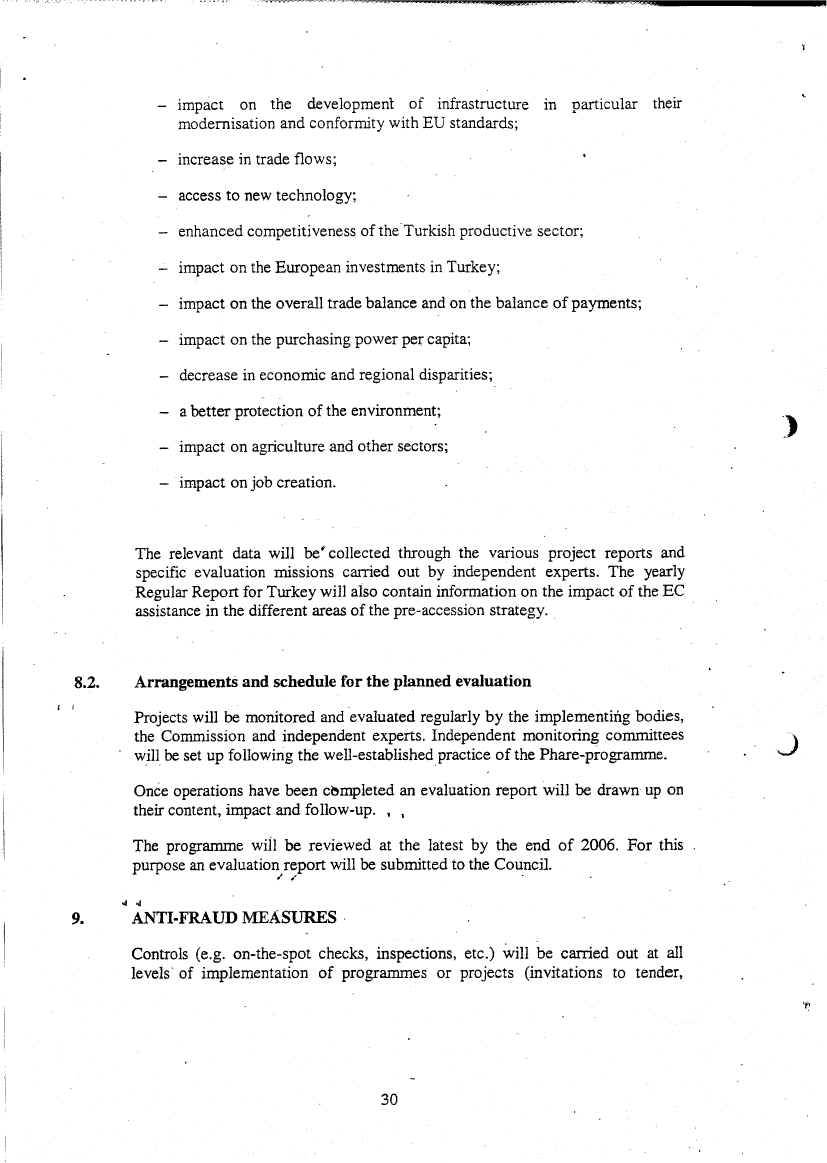 – impact on the development of infrastructure in particular their modernisation and conformity with EU standards;

– increase in trade flows;

– access to new technology;

– enhanced competitiveness of the Turkish productive sector;

– impact on the European investments in Turkey;

– impact on the overall trade balance and on the balance of payments;

– impact on the purchasing power per capita;

– decrease in economic and regional disparities;

– a better protection of the environment;

– impact on agriculture and other sectors;

– impact on job creation.

The relevant data will be collected through the various project reports and specific evaluation missions carried out by independent experts. The yearly Regular Report for Turkey will also contain information on the impact of the EC assistance in the different areas of the pre-accession strategy.

8.2. Arrangements and schedule for the planned evaluation

Projects will be monitored and evaluated regularly by the implementing bodies, the Commission and independent experts. Independent monitoring committees will be set up following the well-established practice of the Phare-programme.

Once operations have been completed an evaluation report will be drawn up on their content, impact and follow-up.

The programme will be reviewed at the latest by the end of 2006. For this purpose an evaluation report will be submitted to the Council.

9. ANTI-FRAUD MEASURES

Controls (e.g. on-the-spot checks, inspections, etc.) will be carried out at all levels of implementation of programmes or projects (invitations to tender,

30